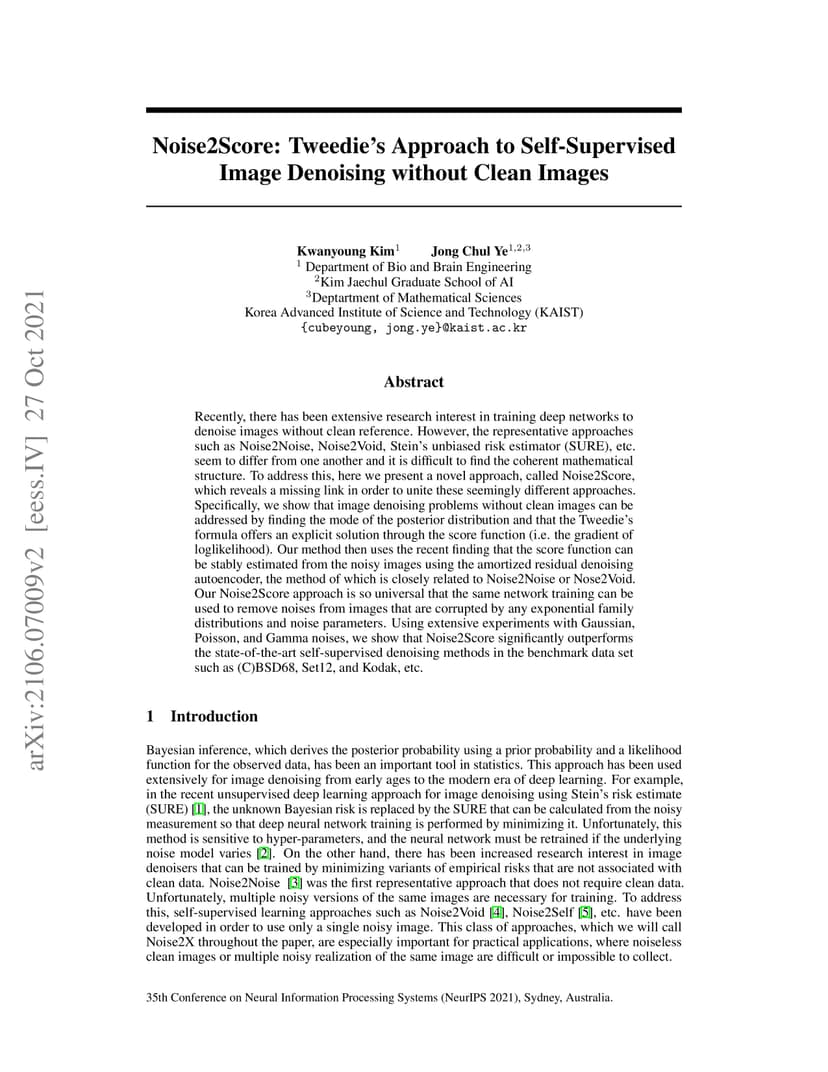 arXiv:2106.07009v2 [eess.IV] 27 Oct 2021

Noise2Score: Tweedie's Approach to Self-Supervised Image Denoising without Clean Images

Kwanyoung Kim$^1$ Jong Chul Ye$^{1,2,3}$
$^1$ Department of Bio and Brain Engineering
$^2$Kim Jaechul Graduate School of AI
$^3$Deptartment of Mathematical Sciences
Korea Advanced Institute of Science and Technology (KAIST)
{cubeyoung, jong.ye}@kaist.ac.kr

Abstract

Recently, there has been extensive research interest in training deep networks to denoise images without clean reference. However, the representative approaches such as Noise2Noise, Noise2Void, Stein's unbiased risk estimator (SURE), etc. seem to differ from one another and it is difficult to find the coherent mathematical structure. To address this, here we present a novel approach, called Noise2Score, which reveals a missing link in order to unite these seemingly different approaches. Specifically, we show that image denoising problems without clean images can be addressed by finding the mode of the posterior distribution and that the Tweedie's formula offers an explicit solution through the score function (i.e. the gradient of loglikelihood). Our method then uses the recent finding that the score function can be stably estimated from the noisy images using the amortized residual denoising autoencoder, the method of which is closely related to Noise2Noise or Nose2Void. Our Noise2Score approach is so universal that the same network training can be used to remove noises from images that are corrupted by any exponential family distributions and noise parameters. Using extensive experiments with Gaussian, Poisson, and Gamma noises, we show that Noise2Score significantly outperforms the state-of-the-art self-supervised denoising methods in the benchmark data set such as (C)BSD68, Set12, and Kodak, etc.

1 Introduction

Bayesian inference, which derives the posterior probability using a prior probability and a likelihood function for the observed data, has been an important tool in statistics. This approach has been used extensively for image denoising from early ages to the modern era of deep learning. For example, in the recent unsupervised deep learning approach for image denoising using Stein's risk estimate (SURE) [1], the unknown Bayesian risk is replaced by the SURE that can be calculated from the noisy measurement so that deep neural network training is performed by minimizing it. Unfortunately, this method is sensitive to hyper-parameters, and the neural network must be retrained if the underlying noise model varies [2]. On the other hand, there has been increased research interest in image denoisers that can be trained by minimizing variants of empirical risks that are not associated with clean data. Noise2Noise [3] was the first representative approach that does not require clean data. Unfortunately, multiple noisy versions of the same images are necessary for training. To address this, self-supervised learning approaches such as Noise2Void [4], Noise2Self [5], etc. have been developed in order to use only a single noisy image. This class of approaches, which we will call Noise2X throughout the paper, are especially important for practical applications, where noiseless clean images or multiple noisy realization of the same image are difficult or impossible to collect.

35th Conference on Neural Information Processing Systems (NeurIPS 2021), Sydney, Australia.